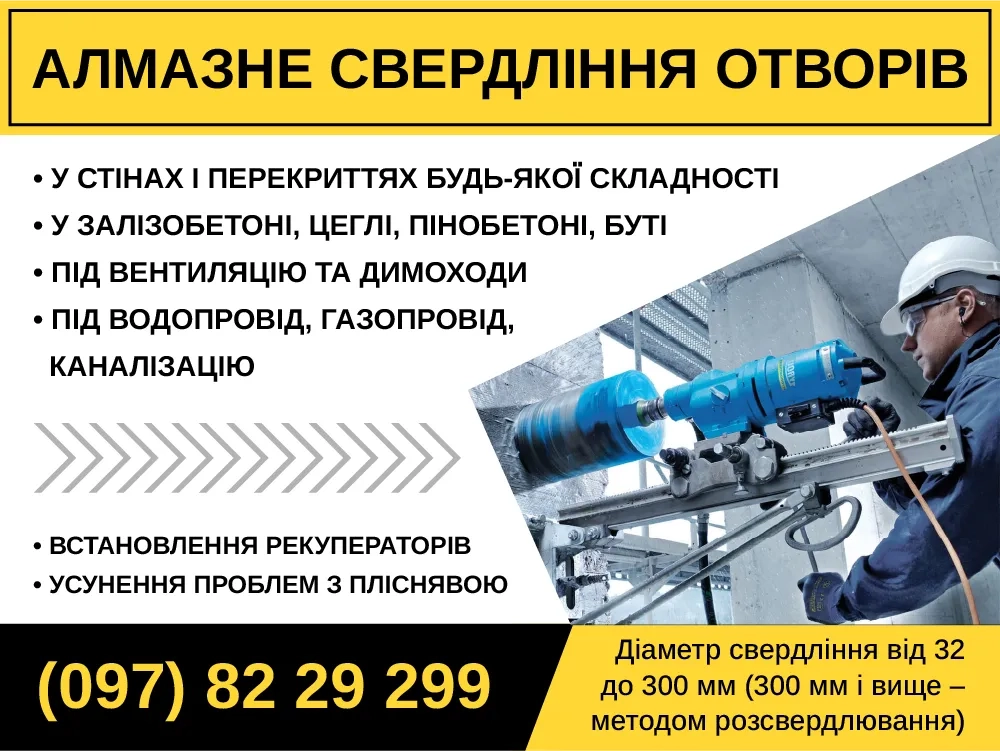 АЛМАЗНЕ СВЕРДЛІННЯ ОТВОРІВ

• У СТІНАХ І ПЕРЕКРИТТЯХ БУДЬ-ЯКОЇ СКЛАДНОСТІ
• У ЗАЛІЗОБЕТОНІ, ЦЕГЛІ, ПІНОБЕТОНІ, БУТІ
• ПІД ВЕНТИЛЯЦІЮ ТА ДИМОХОДИ
• ПІД ВОДОПРОВІД, ГАЗОПРОВІД, КАНАЛІЗАЦІЮ

• ВСТАНОВЛЕННЯ РЕКУПЕРАТОРІВ
• УСУНЕННЯ ПРОБЛЕМ З ПЛІСНЯВОЮ

(097) 82 29 299

Діаметр свердління від 32 до 300 мм (300 мм і вище – методом розсвердлювання)